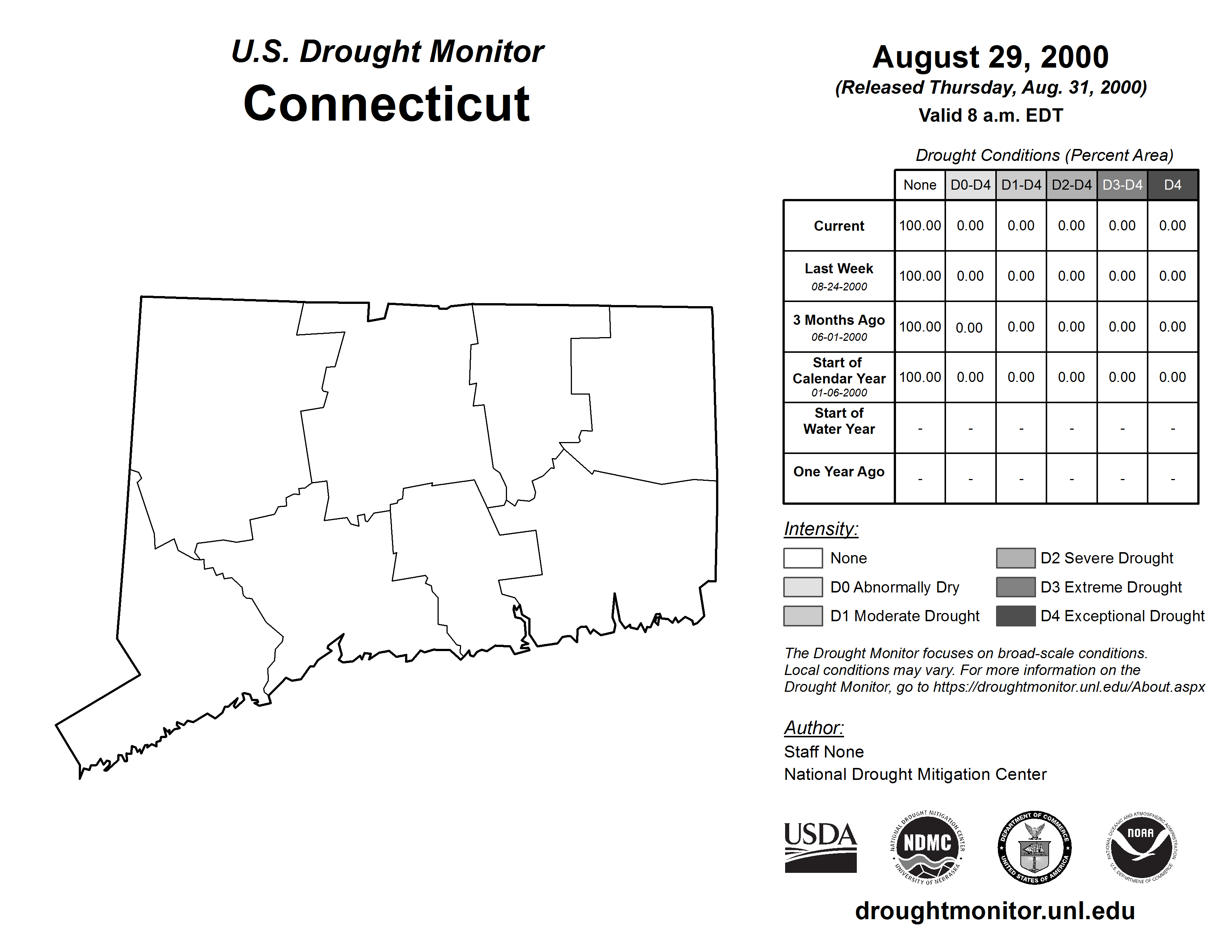 U.S. Drought Monitor
Connecticut

August 29, 2000
(Released Thursday, Aug. 31, 2000)
Valid 8 a.m. EDT

Drought Conditions (Percent Area)

| | None | D0-D4 | D1-D4 | D2-D4 | D3-D4 | D4 |
|---|---|---|---|---|---|---|
| Current | 100.00 | 0.00 | 0.00 | 0.00 | 0.00 | 0.00 |
| Last Week 08-24-2000 | 100.00 | 0.00 | 0.00 | 0.00 | 0.00 | 0.00 |
| 3 Months Ago 06-01-2000 | 100.00 | 0.00 | 0.00 | 0.00 | 0.00 | 0.00 |
| Start of Calendar Year 01-06-2000 | 100.00 | 0.00 | 0.00 | 0.00 | 0.00 | 0.00 |
| Start of Water Year | - | - | - | - | - | - |
| One Year Ago | - | - | - | - | - | - |

Intensity:
None
D0 Abnormally Dry
D1 Moderate Drought
D2 Severe Drought
D3 Extreme Drought
D4 Exceptional Drought

The Drought Monitor focuses on broad-scale conditions. Local conditions may vary. For more information on the Drought Monitor, go to https://droughtmonitor.unl.edu/About.aspx

Author:
Staff None
National Drought Mitigation Center

USDA
NATIONAL DROUGHT MITIGATION CENTER NDMC UNIVERSITY OF NEBRASKA
DEPARTMENT OF COMMERCE UNITED STATES OF AMERICA
NATIONAL OCEANIC AND ATMOSPHERIC ADMINISTRATION NOAA U.S. DEPARTMENT OF COMMERCE

droughtmonitor.unl.edu